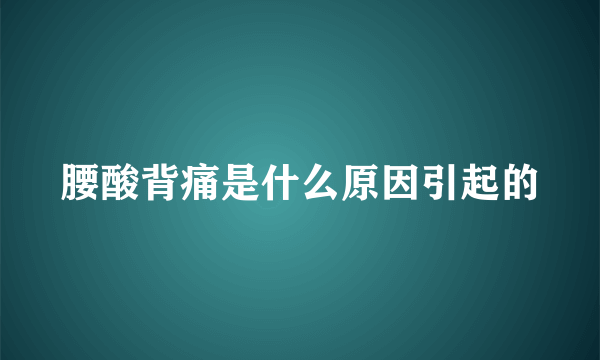 腰酸背痛是什么原因引起的